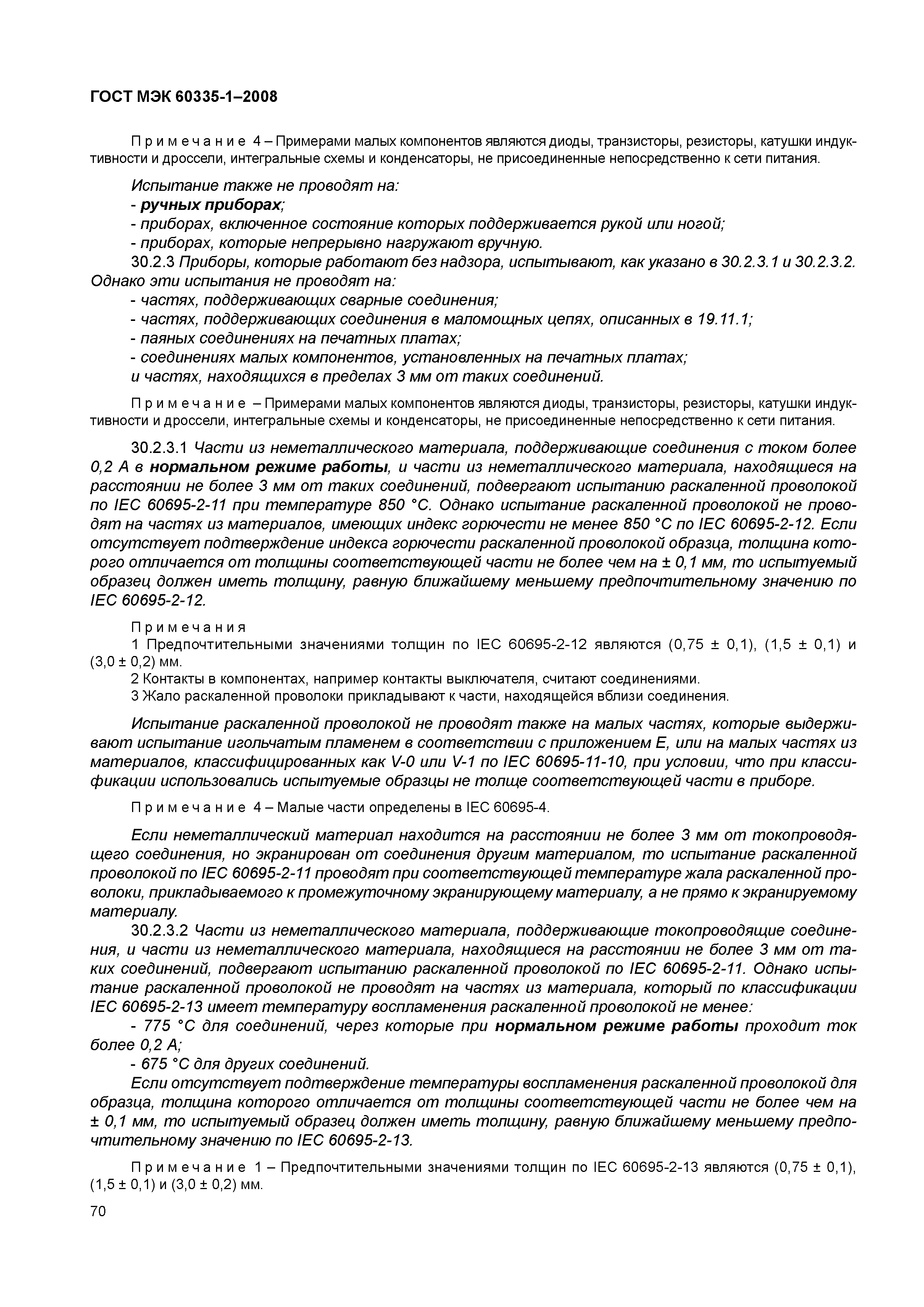 ГОСТ МЭК 60335-1–2008

Примечание 4 – Примерами малых компонентов являются диоды, транзисторы, резисторы, катушки индуктивности и дроссели, интегральные схемы и конденсаторы, не присоединенные непосредственно к сети питания.

Испытание также не проводят на:
- ручных приборах;
- приборах, включенное состояние которых поддерживается рукой или ногой;
- приборах, которые непрерывно нагружают вручную.
30.2.3 Приборы, которые работают без надзора, испытывают, как указано в 30.2.3.1 и 30.2.3.2. Однако эти испытания не проводят на:
- частях, поддерживающих сварные соединения;
- частях, поддерживающих соединения в маломощных цепях, описанных в 19.11.1;
- паяных соединениях на печатных платах;
- соединениях малых компонентов, установленных на печатных платах;
и частях, находящихся в пределах 3 мм от таких соединений.

Примечание – Примерами малых компонентов являются диоды, транзисторы, резисторы, катушки индуктивности и дроссели, интегральные схемы и конденсаторы, не присоединенные непосредственно к сети питания.

30.2.3.1 Части из неметаллического материала, поддерживающие соединения с током более 0,2 А в нормальном режиме работы, и части из неметаллического материала, находящиеся на расстоянии не более 3 мм от таких соединений, подвергают испытанию раскаленной проволокой по IEC 60695-2-11 при температуре 850 °С. Однако испытание раскаленной проволокой не проводят на частях из материалов, имеющих индекс горючести не менее 850 °С по IEC 60695-2-12. Если отсутствует подтверждение индекса горючести раскаленной проволокой образца, толщина которого отличается от толщины соответствующей части не более чем на ± 0,1 мм, то испытуемый образец должен иметь толщину, равную ближайшему меньшему предпочтительному значению по IEC 60695-2-12.

Примечания
1 Предпочтительными значениями толщин по IEC 60695-2-12 являются (0,75 ± 0,1), (1,5 ± 0,1) и (3,0 ± 0,2) мм.
2 Контакты в компонентах, например контакты выключателя, считают соединениями.
3 Жало раскаленной проволоки прикладывают к части, находящейся вблизи соединения.

Испытание раскаленной проволокой не проводят также на малых частях, которые выдерживают испытание игольчатым пламенем в соответствии с приложением Е, или на малых частях из материалов, классифицированных как V-0 или V-1 по IEC 60695-11-10, при условии, что при классификации использовались испытуемые образцы не толще соответствующей части в приборе.

Примечание 4 – Малые части определены в IEC 60695-4.

Если неметаллический материал находится на расстоянии не более 3 мм от токопроводящего соединения, но экранирован от соединения другим материалом, то испытание раскаленной проволокой по IEC 60695-2-11 проводят при соответствующей температуре жала раскаленной проволоки, прикладываемого к промежуточному экранирующему материалу, а не прямо к экранируемому материалу.
30.2.3.2 Части из неметаллического материала, поддерживающие токопроводящие соединения, и части из неметаллического материала, находящиеся на расстоянии не более 3 мм от таких соединений, подвергают испытанию раскаленной проволокой по IEC 60695-2-11. Однако испытание раскаленной проволокой не проводят на частях из материала, который по классификации IEC 60695-2-13 имеет температуру воспламенения раскаленной проволокой не менее:
- 775 °С для соединений, через которые при нормальном режиме работы проходит ток более 0,2 А;
- 675 °С для других соединений.
Если отсутствует подтверждение температуры воспламенения раскаленной проволокой для образца, толщина которого отличается от толщины соответствующей части не более чем на ± 0,1 мм, то испытуемый образец должен иметь толщину, равную ближайшему меньшему предпочтительному значению по IEC 60695-2-13.

Примечание 1 – Предпочтительными значениями толщин по IEC 60695-2-13 являются (0,75 ± 0,1), (1,5 ± 0,1) и (3,0 ± 0,2) мм.
70